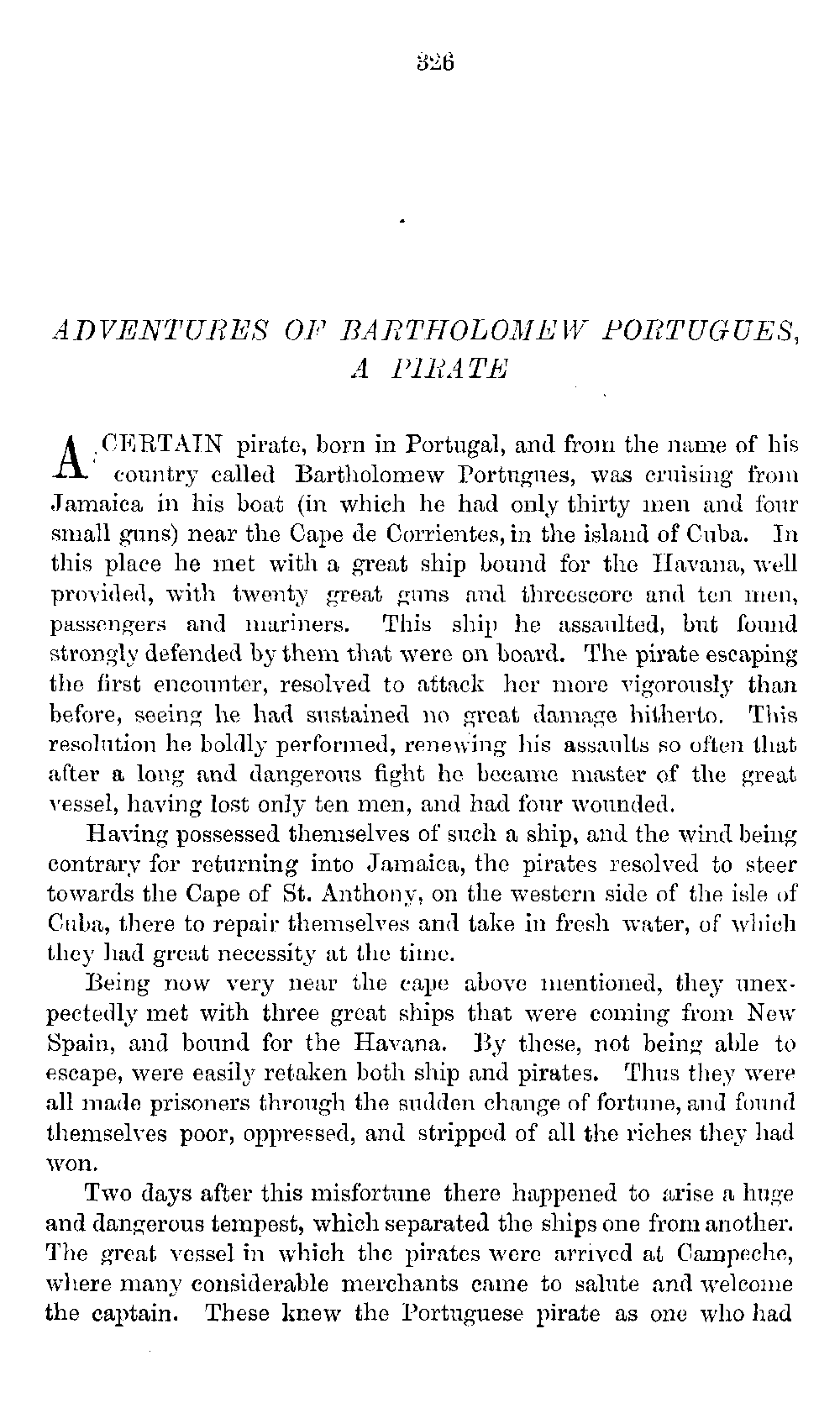 326

ADVENTURES OF BARTHOLOMEW PORTUGUES, A PIRATE

A CERTAIN pirate, born in Portugal, and from the name of his country called Bartholomew Portugues, was cruising from Jamaica in his boat (in which he had only thirty men and four small guns) near the Cape de Corrientes, in the island of Cuba. In this place he met with a great ship bound for the Havana, well provided, with twenty great guns and threescore and ten men, passengers and mariners. This ship he assaulted, but found strongly defended by them that were on board. The pirate escaping the first encounter, resolved to attack her more vigorously than before, seeing he had sustained no great damage hitherto. This resolution he boldly performed, renewing his assaults so often that after a long and dangerous fight he became master of the great vessel, having lost only ten men, and had four wounded.

Having possessed themselves of such a ship, and the wind being contrary for returning into Jamaica, the pirates resolved to steer towards the Cape of St. Anthony, on the western side of the isle of Cuba, there to repair themselves and take in fresh water, of which they had great necessity at the time.

Being now very near the cape above mentioned, they unexpectedly met with three great ships that were coming from New Spain, and bound for the Havana. By these, not being able to escape, were easily retaken both ship and pirates. Thus they were all made prisoners through the sudden change of fortune, and found themselves poor, oppressed, and stripped of all the riches they had won.

Two days after this misfortune there happened to arise a huge and dangerous tempest, which separated the ships one from another. The great vessel in which the pirates were arrived at Campeche, where many considerable merchants came to salute and welcome the captain. These knew the Portuguese pirate as one who had